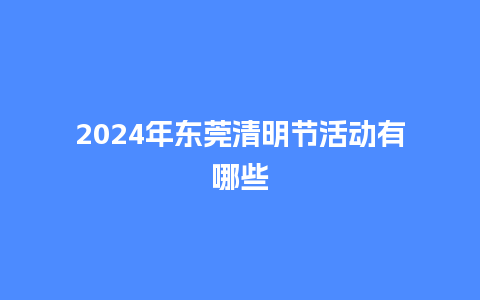 2024年东莞清明节活动有哪些